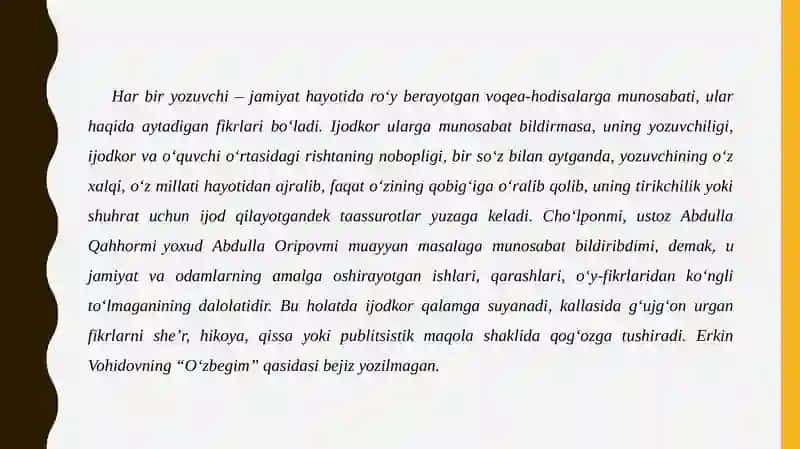 Har bir yozuvchi – jamiyat hayotida ro‘y berayotgan voqea-hodisalarga munosabati, ular haqida aytadigan fikrlari bo‘ladi. Ijodkor ularga munosabat bildirmasa, uning yozuvchiligi, ijodkor va o‘quvchi o‘rtasidagi rishtaning nobopligi, bir so‘z bilan aytganda, yozuvchining o‘z xalqi, o‘z millati hayotidan ajralib, faqat o‘zining qobig‘iga o‘ralib qolib, uning tirikchilik yoki shuhrat uchun ijod qilayotgandek taassurotlar yuzaga keladi. Cho‘lponmi, ustoz Abdulla Qahhormi yoxud Abdulla Oripovmi muayyan masalaga munosabat bildiribdimi, demak, u jamiyat va odamlarning amalga oshirayotgan ishlari, qarashlari, o‘y-fikrlaridan ko‘ngli to‘lmaganining dalolatidir. Bu holatda ijodkor qalamga suyanadi, kallasida g‘ujg‘on urgan fikrlarni she’r, hikoya, qissa yoki publitsistik maqola shaklida qog‘ozga tushiradi. Erkin Vohidovning “O‘zbegim” qasidasi bejiz yozilmagan.